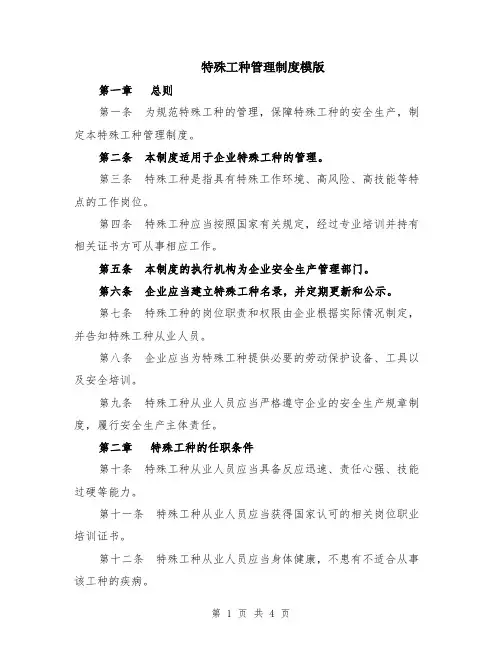 特殊工种管理制度模版

第一章　总则

第一条　为规范特殊工种的管理，保障特殊工种的安全生产，制定本特殊工种管理制度。

第二条　本制度适用于企业特殊工种的管理。

第三条　特殊工种是指具有特殊工作环境、高风险、高技能等特点的工作岗位。

第四条　特殊工种应当按照国家有关规定，经过专业培训并持有相关证书方可从事相应工作。

第五条　本制度的执行机构为企业安全生产管理部门。

第六条　企业应当建立特殊工种名录，并定期更新和公示。

第七条　特殊工种的岗位职责和权限由企业根据实际情况制定，并告知特殊工种从业人员。

第八条　企业应当为特殊工种提供必要的劳动保护设备、工具以及安全培训。

第九条　特殊工种从业人员应当严格遵守企业的安全生产规章制度，履行安全生产主体责任。

第二章　特殊工种的任职条件

第十条　特殊工种从业人员应当具备反应迅速、责任心强、技能过硬等能力。

第十一条　特殊工种从业人员应当获得国家认可的相关岗位职业培训证书。

第十二条　特殊工种从业人员应当身体健康，不患有不适合从事该工种的疾病。

第 1 页 共 4 页